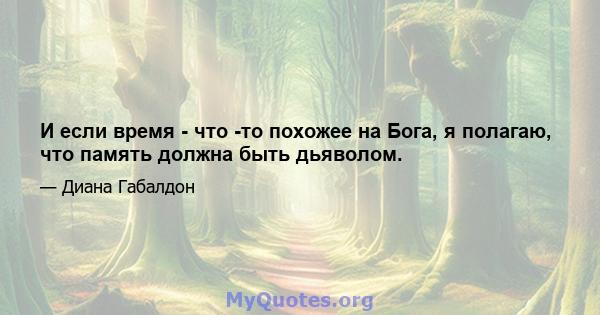 И если время - что -то похожее на Бога, я полагаю, что память должна быть дьяволом.

— Диана Габалдон

MyQuotes.org